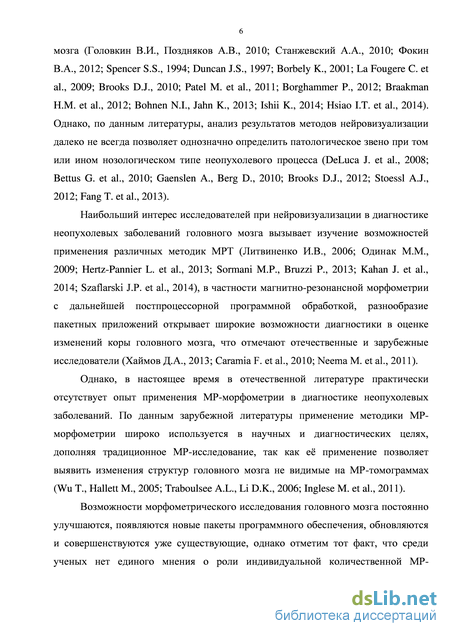 6

мозга (Головкин В.И., Поздняков А.В., 2010; Станжевский А.А., 2010; Фокин В.А., 2012; Spencer S.S., 1994; Duncan J.S., 1997; Borbely K., 2001; La Fougere C. et al., 2009; Brooks D.J., 2010; Patel M. et al., 2011; Borghammer P., 2012; Braakman H.M. et al., 2012; Bohnen N.I., Jahn K., 2013; Ishii K., 2014; Hsiao I.T. et al., 2014). Однако, по данным литературы, анализ результатов методов нейровизуализации далеко не всегда позволяет однозначно определить патологическое звено при том или ином нозологическом типе неопухолевого процесса (DeLuca J. et al., 2008; Bettus G. et al., 2010; Gaenslen A., Berg D., 2010; Brooks D.J., 2012; Stoessl A.J., 2012; Fang T. et al., 2013).

Наибольший интерес исследователей при нейровизуализации в диагностике неопухолевых заболеваний головного мозга вызывает изучение возможностей применения различных методик МРТ (Литвиненко И.В., 2006; Одинак М.М., 2009; Hertz-Pannier L. et al., 2013; Sormani M.P., Bruzzi P., 2013; Kahan J. et al., 2014; Szaflarski J.P. et al., 2014), в частности магнитно-резонансной морфометрии с дальнейшей постпроцессорной программной обработкой, разнообразие пакетных приложений открывает широкие возможности диагностики в оценке изменений коры головного мозга, что отмечают отечественные и зарубежные исследователи (Хаймов Д.А., 2013; Caramia F. et al., 2010; Neema M. et al., 2011).

Однако, в настоящее время в отечественной литературе практически отсутствует опыт применения МР-морфометрии в диагностике неопухолевых заболеваний. По данным зарубежной литературы применение методики МР-морфометрии широко используется в научных и диагностических целях, дополняя традиционное МР-исследование, так как её применение позволяет выявить изменения структур головного мозга не видимые на МР-томограммах (Wu T., Hallett M., 2005; Traboulsee A.L., Li D.K., 2006; Inglese M. et al., 2011).

Возможности морфометрического исследования головного мозга постоянно улучшаются, появляются новые пакеты программного обеспечения, обновляются и совершенствуются уже существующие, однако отметим тот факт, что среди ученых нет единого мнения о роли индивидуальной количественной МР-

dsLib.net
библиотека диссертаций